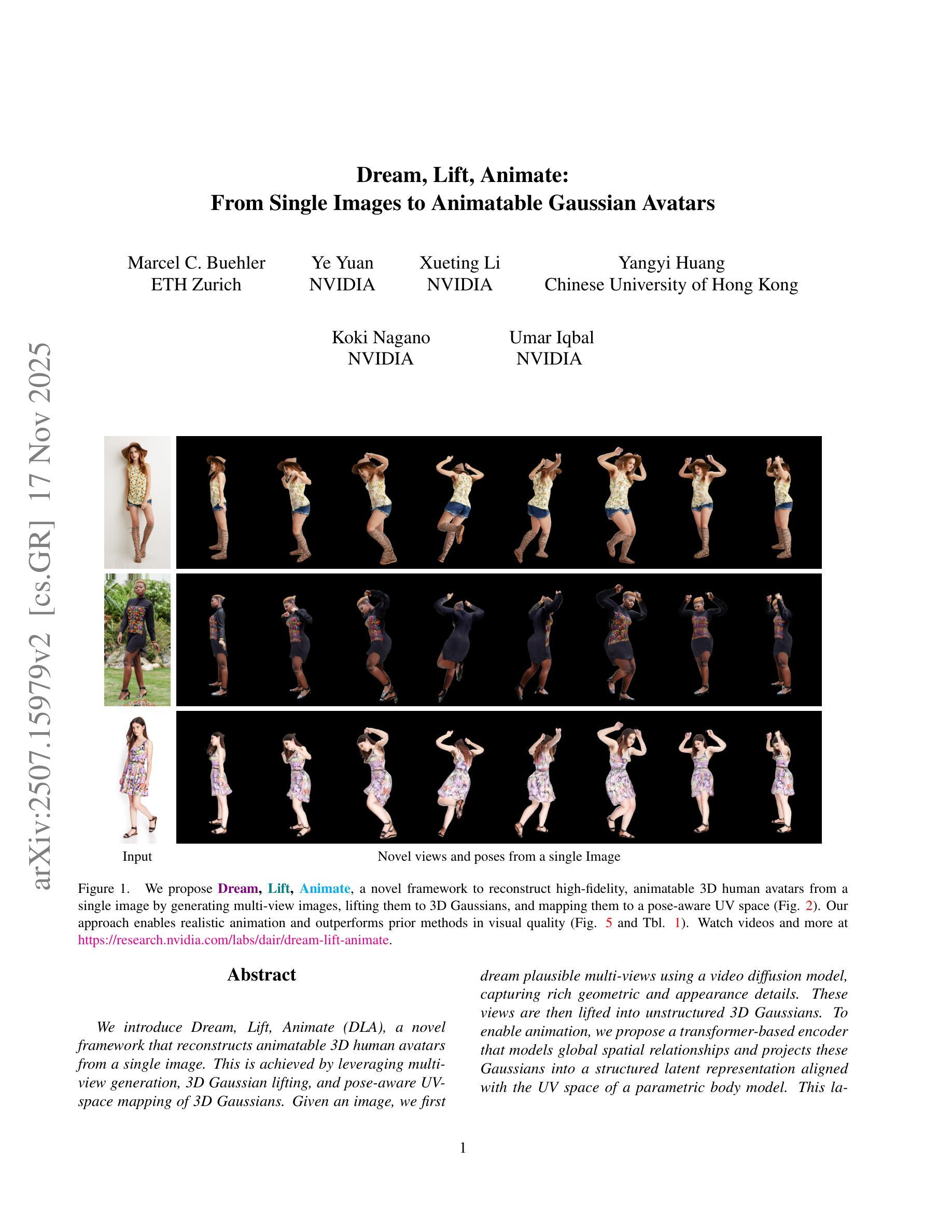 arXiv:2507.15979v2 [cs.GR] 17 Nov 2025

Dream, Lift, Animate:
From Single Images to Animatable Gaussian Avatars

Marcel C. Buehler
ETH Zurich

Ye Yuan
NVIDIA

Xueting Li
NVIDIA

Yangyi Huang
Chinese University of Hong Kong

Koki Nagano
NVIDIA

Umar Iqbal
NVIDIA

Input

Novel views and poses from a single Image

Figure 1. We propose Dream, Lift, Animate, a novel framework to reconstruct high-fidelity, animatable 3D human avatars from a single image by generating multi-view images, lifting them to 3D Gaussians, and mapping them to a pose-aware UV space (Fig. 2). Our approach enables realistic animation and outperforms prior methods in visual quality (Fig. 5 and Tbl. 1). Watch videos and more at https://research.nvidia.com/labs/dair/dream-lift-animate.

Abstract

We introduce Dream, Lift, Animate (DLA), a novel framework that reconstructs animatable 3D human avatars from a single image. This is achieved by leveraging multi-view generation, 3D Gaussian lifting, and pose-aware UV-space mapping of 3D Gaussians. Given an image, we first dream plausible multi-views using a video diffusion model, capturing rich geometric and appearance details. These views are then lifted into unstructured 3D Gaussians. To enable animation, we propose a transformer-based encoder that models global spatial relationships and projects these Gaussians into a structured latent representation aligned with the UV space of a parametric body model. This la-

1